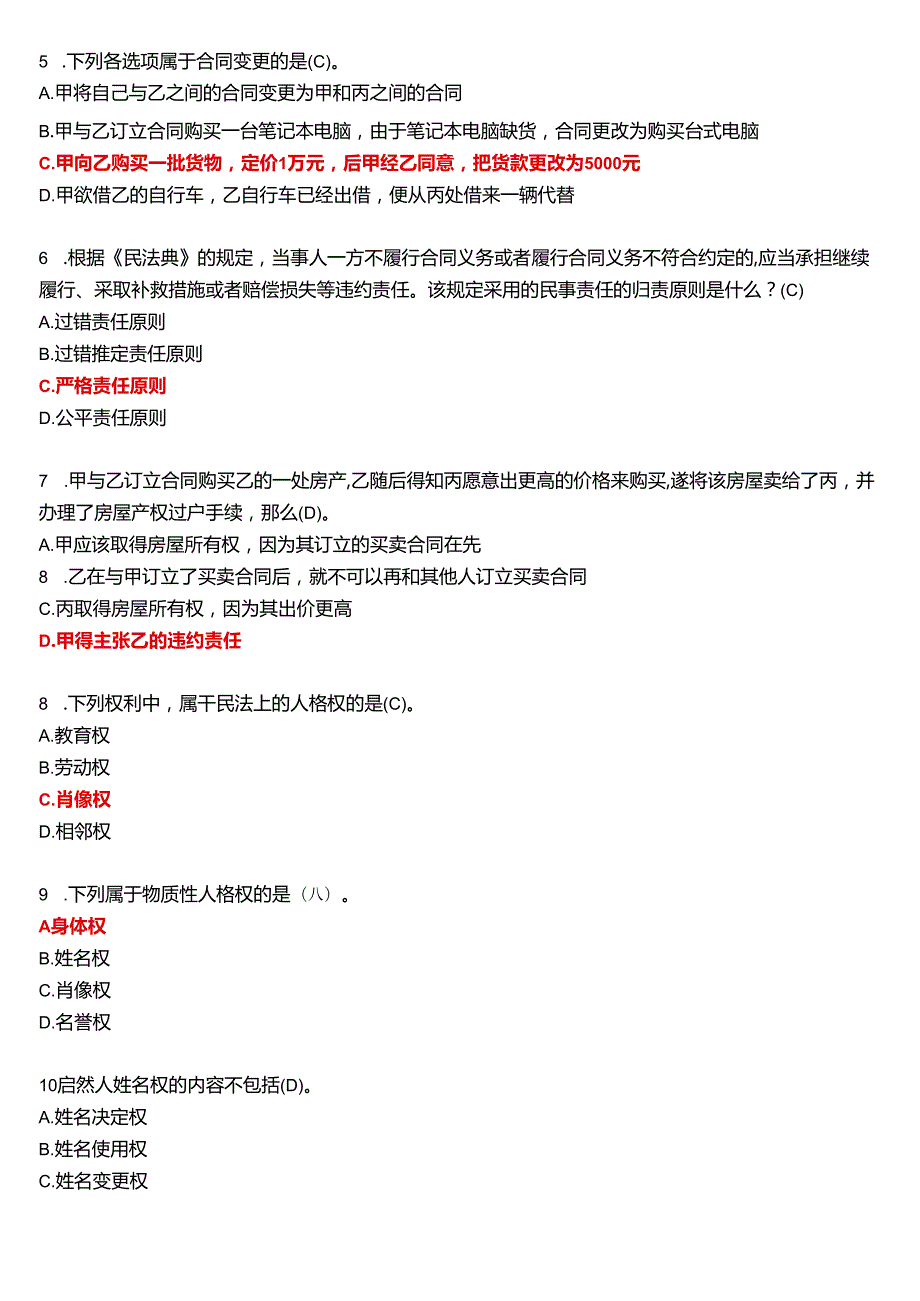 5 .下列各选项属于合同变更的是(C)。
A.甲将自己与乙之间的合同变更为甲和丙之间的合同
B.甲与乙订立合同购买一台笔记本电脑，由于笔记本电脑缺货，合同更改为购买台式电脑
C.甲向乙购买一批货物，定价1万元，后甲经乙同意，把货款更改为5000元
D.甲欲借乙的自行车，乙自行车已经出借，便从丙处借来一辆代替

6 .根据《民法典》的规定，当事人一方不履行合同义务或者履行合同义务不符合约定的,应当承担继续履行、采取补救措施或者赔偿损失等违约责任。该规定采用的民事责任的归责原则是什么？(C)
A.过错责任原则
B.过错推定责任原则
C.严格责任原则
D.公平责任原则

7 .甲与乙订立合同购买乙的一处房产,乙随后得知丙愿意出更高的价格来购买,遂将该房屋卖给了丙，并办理了房屋产权过户手续，那么(D)。
A.甲应该取得房屋所有权，因为其订立的买卖合同在先
8 .乙在与甲订立了买卖合同后，就不可以再和其他人订立买卖合同
C.丙取得房屋所有权，因为其出价更高
D.甲得主张乙的违约责任

8 .下列权利中，属干民法上的人格权的是(C)。
A.教育权
B.劳动权
C.肖像权
D.相邻权

9 .下列属于物质性人格权的是（八）。
A身体权
B.姓名权
C.肖像权
D.名誉权

10启然人姓名权的内容不包括(D)。
A.姓名决定权
B.姓名使用权
C.姓名变更权